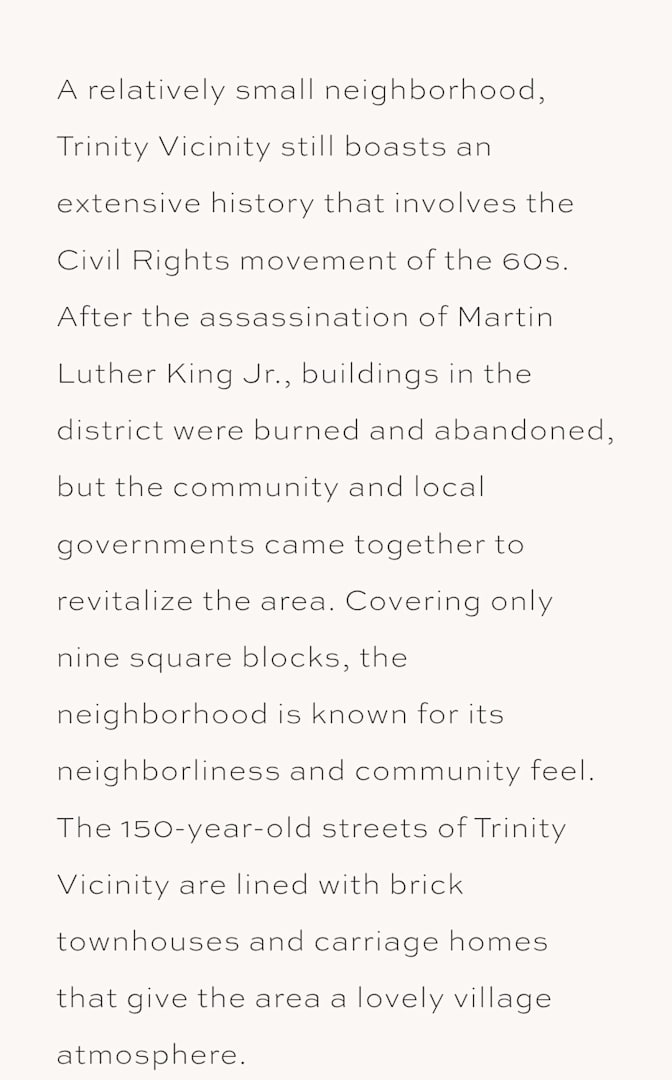 A relatively small neighborhood, Trinity Vicinity still boasts an extensive history that involves the Civil Rights movement of the 60s. After the assassination of Martin Luther King Jr., buildings in the district were burned and abandoned, but the community and local governments came together to revitalize the area. Covering only nine square blocks, the neighborhood is known for its neighborliness and community feel. The 150-year-old streets of Trinity Vicinity are lined with brick townhouses and carriage homes that give the area a lovely village atmosphere.